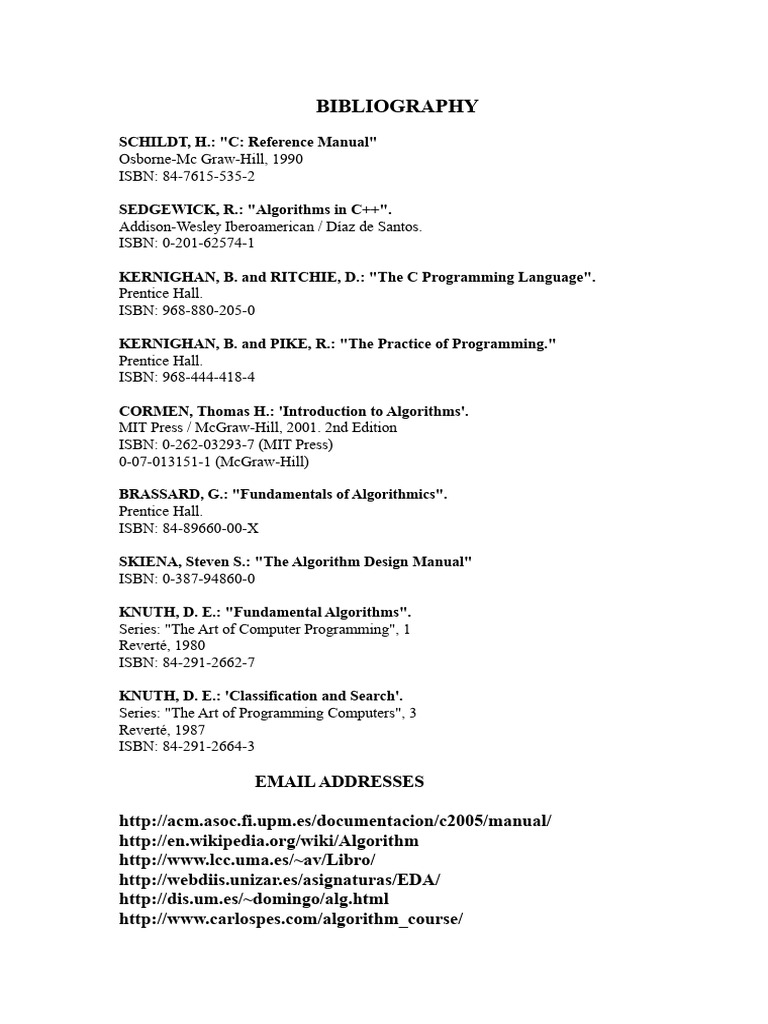 BIBLIOGRAPHY

SCHILDT, H.: "C: Reference Manual"
Osborne-Mc Graw-Hill, 1990
ISBN: 84-7615-535-2

SEDGEWICK, R.: "Algorithms in C++".
Addison-Wesley Iberoamerican / Diaz de Santos.
ISBN: 0-201-62574-1

KERNIGHAN, B. and RITCHIE, D.: "The C Programming Language".
Prentice Hall.
ISBN: 968-880-205-0

KERNIGHAN, B. and PIKE, R.: "The Practice of Programming."
Prentice Hall.
ISBN: 968-444-418-4

CORMEN, Thomas H.: 'Introduction to Algorithms'.
MIT Press / McGraw-Hill, 2001. 2nd Edition
ISBN: 0-262-03293-7 (MIT Press)
0-07-013151-1 (McGraw-Hill)

BRASSARD, G.: "Fundamentals of Algorithmics".
Prentice Hall.
ISBN: 84-89660-00-X

SKIENA, Steven S.: "The Algorithm Design Manual"
ISBN: 0-387-94860-0

KNUTH, D. E.: "Fundamental Algorithms".
Series: "The Art of Computer Programming", 1
Reverté, 1980
ISBN: 84-291-2662-7

KNUTH, D. E.: 'Classification and Search'.
Series: "The Art of Programming Computers", 3
Reverté, 1987
ISBN: 84-291-2664-3

EMAIL ADDRESSES

http://acm.asoc.fi.upm.es/documentacion/c2005/manual/
http://en.wikipedia.org/wiki/Algorithm
http://www.lcc.uma.es/~av/Libro/
http://webdiis.unizar.es/asignaturas/EDA/
http://dis.um.es/~domingo/alg.html
http://www.carlospes.com/algorithm_course/